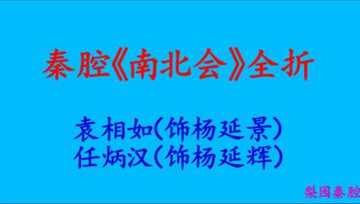 秦腔《南北会》全折

袁相如(饰杨延景)
任炳汉(饰杨延辉)

梨园秦腔